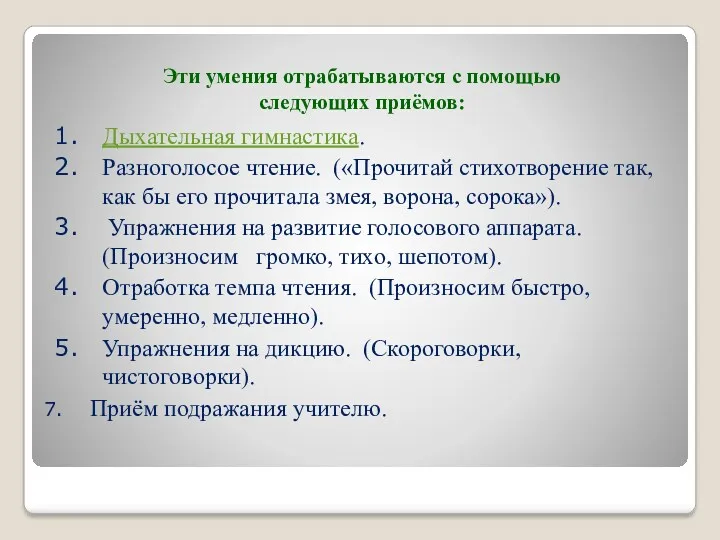 Эти умения отрабатываются с помощью следующих приёмов:

1. Дыхательная гимнастика.
2. Разноголосое чтение. («Прочитай стихотворение так, как бы его прочитала змея, ворона, сорока»).
3. Упражнения на развитие голосового аппарата. (Произносим громко, тихо, шепотом).
4. Отработка темпа чтения. (Произносим быстро, умеренно, медленно).
5. Упражнения на дикцию. (Скороговорки, чистоговорки).
7. Приём подражания учителю.